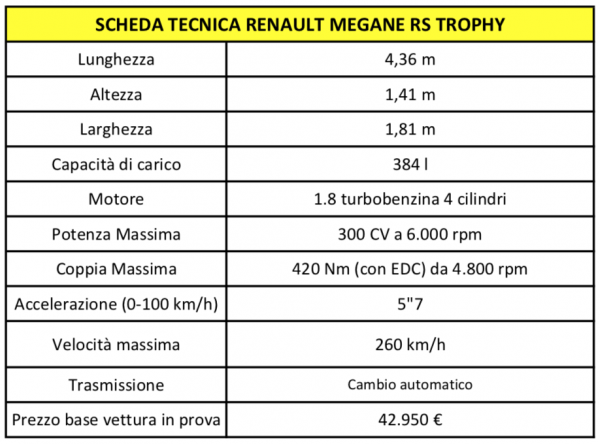 | SCHEDA TECNICA RENAULT MEGANE RS TROPHY | |
|---|---|
| Lunghezza | 4,36 m |
| Altezza | 1,41 m |
| Larghezza | 1,81 m |
| Capacità di carico | 384 l |
| Motore | 1.8 turbobenzina 4 cilindri |
| Potenza Massima | 300 CV a 6.000 rpm |
| Coppia Massima | 420 Nm (con EDC) da 4.800 rpm |
| Accelerazione (0-100 km/h) | 5"7 |
| Velocità massima | 260 km/h |
| Trasmissione | Cambio automatico |
| Prezzo base vettura in prova | 42.950 € |